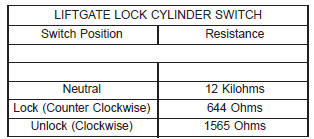 | LIFTGATE LOCK CYLINDER SWITCH | |
|---|---|
| Switch Position | Resistance |
| | |
| | |
| Neutral | 12 Kilohms |
| Lock (Counter Clockwise) | 644 Ohms |
| Unlock (Clockwise) | 1565 Ohms |